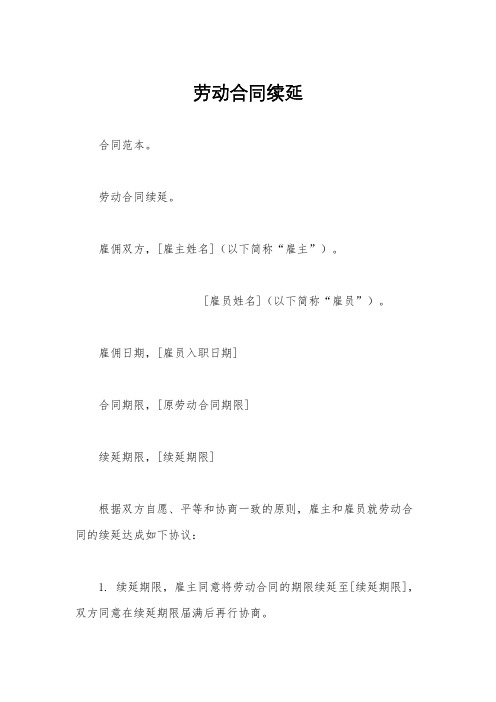 劳动合同续延

合同范本。

劳动合同续延。

雇佣双方，[雇主姓名]（以下简称“雇主”）。

[雇员姓名]（以下简称“雇员”）。

雇佣日期，[雇员入职日期]

合同期限，[原劳动合同期限]

续延期限，[续延期限]

根据双方自愿、平等和协商一致的原则，雇主和雇员就劳动合同的续延达成如下协议：

1. 续延期限，雇主同意将劳动合同的期限续延至[续延期限]，双方同意在续延期限届满后再行协商。